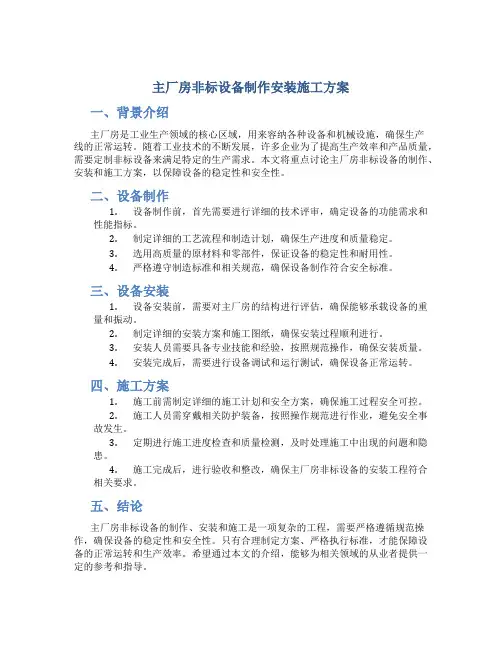 主厂房非标设备制作安装施工方案

一、背景介绍

主厂房是工业生产领域的核心区域，用来容纳各种设备和机械设施，确保生产线的正常运转。随着工业技术的不断发展，许多企业为了提高生产效率和产品质量，需要定制非标设备来满足特定的生产需求。本文将重点讨论主厂房非标设备的制作、安装和施工方案，以保障设备的稳定性和安全性。

二、设备制作

1. 设备制作前，首先需要进行详细的技术评审，确定设备的功能需求和性能指标。
2. 制定详细的工艺流程和制造计划，确保生产进度和质量稳定。
3. 选用高质量的原材料和零部件，保证设备的稳定性和耐用性。
4. 严格遵守制造标准和相关规范，确保设备制作符合安全标准。

三、设备安装

1. 设备安装前，需要对主厂房的结构进行评估，确保能够承载设备的重量和振动。
2. 制定详细的安装方案和施工图纸，确保安装过程顺利进行。
3. 安装人员需要具备专业技能和经验，按照规范操作，确保安装质量。
4. 安装完成后，需要进行设备调试和运行测试，确保设备正常运转。

四、施工方案

1. 施工前需制定详细的施工计划和安全方案，确保施工过程安全可控。
2. 施工人员需穿戴相关防护装备，按照操作规范进行作业，避免安全事故发生。
3. 定期进行施工进度检查和质量检测，及时处理施工中出现的问题和隐患。
4. 施工完成后，进行验收和整改，确保主厂房非标设备的安装工程符合相关要求。

五、结论

主厂房非标设备的制作、安装和施工是一项复杂的工程，需要严格遵循规范操作，确保设备的稳定性和安全性。只有合理制定方案、严格执行标准，才能保障设备的正常运转和生产效率。希望通过本文的介绍，能够为相关领域的从业者提供一定的参考和指导。